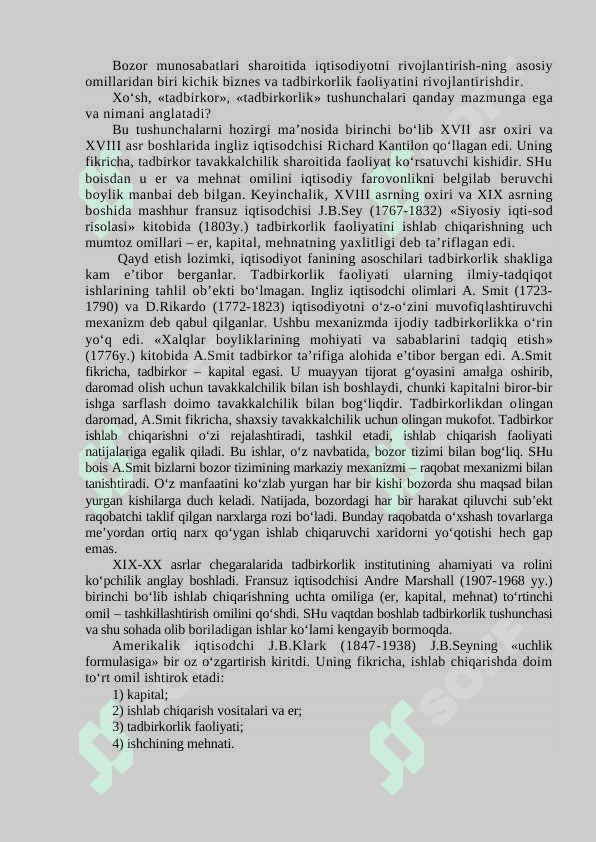 Bozor munosabatlari sharoitida iqtisodiyotni rivojlantirish-ning asosiy omillaridan biri kichik biznes va tadbirkorlik faoliyatini rivojlantirishdir.

Xo‘sh, «tadbirkor», «tadbirkorlik» tushunchalari qanday mazmunga ega va nimani anglatadi?

Bu tushunchalarni hozirgi ma’nosida birinchi bo‘lib XVII asr oxiri va XVIII asr boshlarida ingliz iqtisodchisi Richard Kantilon qo‘llagan edi. Uning fikricha, tadbirkor tavakkalchilik sharoitida faoliyat ko‘rsatuvchi kishidir. SHu boisdan u er va mehnat omilini iqtisodiy farovonlikni belgilab beruvchi boylik manbai deb bilgan. Keyinchalik, XVIII asrning oxiri va XIX asrning boshida mashhur fransuz iqtisodchisi J.B.Sey (1767-1832) «Siyosiy iqti-sod risolasi» kitobida (1803y.) tadbirkorlik faoliyatini ishlab chiqarishning uch mumtoz omillari – er, kapital, mehnatning yaxlitligi deb ta’riflagan edi.

Qayd etish lozimki, iqtisodiyot fanining asoschilari tadbirkorlik shakliga kam e’tibor berganlar. Tadbirkorlik faoliyati ularning ilmiy-tadqiqot ishlarining tahlil ob’ekti bo‘lmagan. Ingliz iqtisodchi olimlari A. Smit (1723-1790) va D.Rikardo (1772-1823) iqtisodiyotni o‘z-o‘zini muvofiqlashtiruvchi mexanizm deb qabul qilganlar. Ushbu mexanizmda ijodiy tadbirkorlikka o‘rin yo‘q edi. «Xalqlar boyliklarining mohiyati va sabablarini tadqiq etish» (1776y.) kitobida A.Smit tadbirkor ta’rifiga alohida e’tibor bergan edi. A.Smit fikricha, tadbirkor – kapital egasi. U muayyan tijorat g‘oyasini amalga oshirib, daromad olish uchun tavakkalchilik bilan ish boshlaydi, chunki kapitalni biror-bir ishga sarflash doimo tavakkalchilik bilan bog‘liqdir. Tadbirkorlikdan olingan daromad, A.Smit fikricha, shaxsiy tavakkalchilik uchun olingan mukofot. Tadbirkor ishlab chiqarishni o‘zi rejalashtiradi, tashkil etadi, ishlab chiqarish faoliyati natijalariga egalik qiladi. Bu ishlar, o‘z navbatida, bozor tizimi bilan bog‘liq. SHu bois A.Smit bizlarni bozor tizimining markaziy mexanizmi – raqobat mexanizmi bilan tanishtiradi. O‘z manfaatini ko‘zlab yurgan har bir kishi bozorda shu maqsad bilan yurgan kishilarga duch keladi. Natijada, bozordagi har bir harakat qiluvchi sub’ekt raqobatchi taklif qilgan narxlarga rozi bo‘ladi. Bunday raqobatda o‘xshash tovarlarga me’yordan ortiq narx qo‘ygan ishlab chiqaruvchi xaridorni yo‘qotishi hech gap emas.

XIX-XX asrlar chegaralarida tadbirkorlik institutining ahamiyati va rolini ko‘pchilik anglay boshladi. Fransuz iqtisodchisi Andre Marshall (1907-1968 yy.) birinchi bo‘lib ishlab chiqarishning uchta omiliga (er, kapital, mehnat) to‘rtinchi omil – tashkillashtirish omilini qo‘shdi. SHu vaqtdan boshlab tadbirkorlik tushunchasi va shu sohada olib boriladigan ishlar ko‘lami kengayib bormoqda.

Amerikalik iqtisodchi J.B.Klark (1847-1938) J.B.Seyning «uchlik formulasiga» bir oz o‘zgartirish kiritdi. Uning fikricha, ishlab chiqarishda doim to‘rt omil ishtirok etadi:

1) kapital;
2) ishlab chiqarish vositalari va er;
3) tadbirkorlik faoliyati;
4) ishchining mehnati.